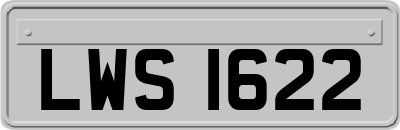 LWS 1622